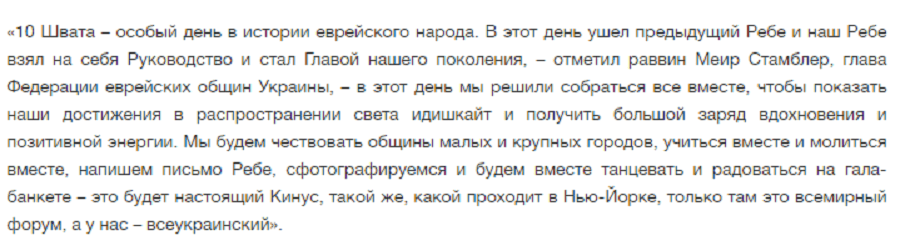 «10 Швата – особый день в истории еврейского народа. В этот день ушел предыдущий Ребе и наш Ребе взял на себя Руководство и стал Главой нашего поколения, – отметил раввин Меир Стамблер, глава Федерации еврейских общин Украины, – в этот день мы решили собраться все вместе, чтобы показать наши достижения в распространении света идишкайт и получить большой заряд вдохновения и позитивной энергии. Мы будем чествовать общины малых и крупных городов, учиться вместе и молиться вместе, напишем письмо Ребе, сфотографируемся и будем вместе танцевать и радоваться на гала-банкете – это будет настоящий Кинус, такой же, какой проходит в Нью-Йорке, только там это всемирный форум, а у нас – всеукраинский».